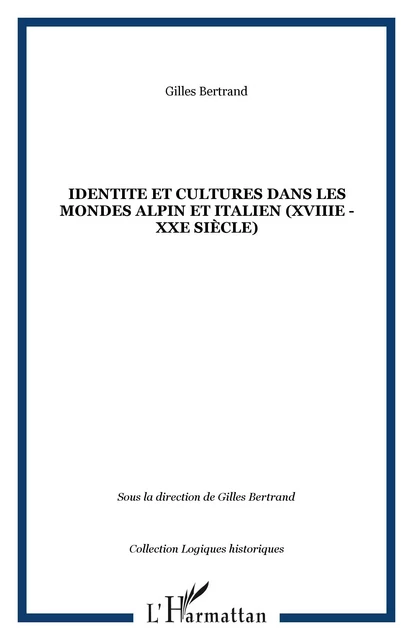 Gilles Bertrand

IDENTITE ET CULTURES DANS LES MONDES ALPIN ET ITALIEN (XVIIIE - XXE SIÈCLE)

Sous la direction de Gilles Bertrand

Collection Logiques historiques

L'Harmattan